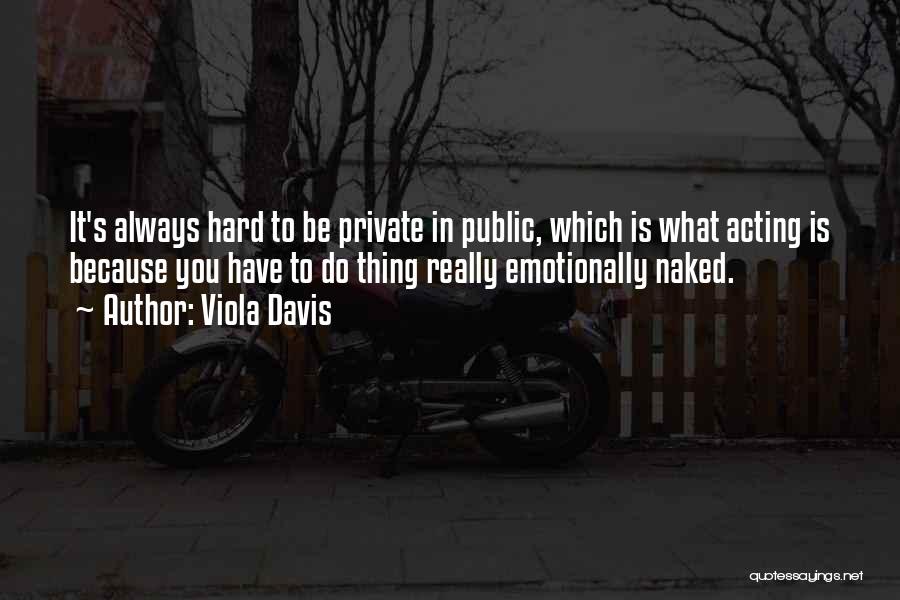 It's always hard to be private in public, which is what acting is because you have to do thing really emotionally naked.
~ Author: Viola Davis

quotessayings.net